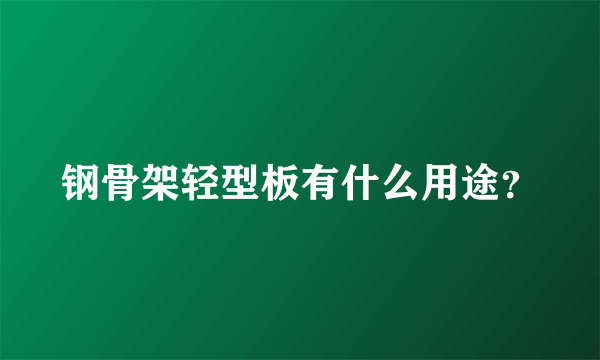 钢骨架轻型板有什么用途?